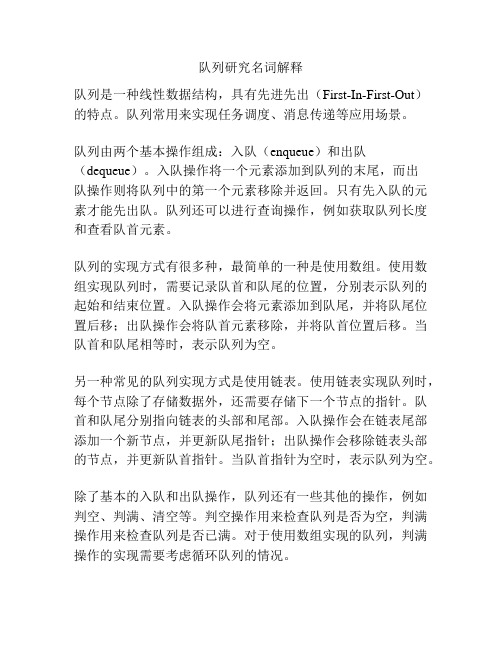 队列研究名词解释

队列是一种线性数据结构，具有先进先出（First-In-First-Out）的特点。队列常用来实现任务调度、消息传递等应用场景。

队列由两个基本操作组成：入队（enqueue）和出队（dequeue）。入队操作将一个元素添加到队列的末尾，而出队操作则将队列中的第一个元素移除并返回。只有先入队的元素才能先出队。队列还可以进行查询操作，例如获取队列长度和查看队首元素。

队列的实现方式有很多种，最简单的一种是使用数组。使用数组实现队列时，需要记录队首和队尾的位置，分别表示队列的起始和结束位置。入队操作会将元素添加到队尾，并将队尾位置后移；出队操作会将队首元素移除，并将队首位置后移。当队首和队尾相等时，表示队列为空。

另一种常见的队列实现方式是使用链表。使用链表实现队列时，每个节点除了存储数据外，还需要存储下一个节点的指针。队首和队尾分别指向链表的头部和尾部。入队操作会在链表尾部添加一个新节点，并更新队尾指针；出队操作会移除链表头部的节点，并更新队首指针。当队首指针为空时，表示队列为空。

除了基本的入队和出队操作，队列还有一些其他的操作，例如判空、判满、清空等。判空操作用来检查队列是否为空，判满操作用来检查队列是否已满。对于使用数组实现的队列，判满操作的实现需要考虑循环队列的情况。